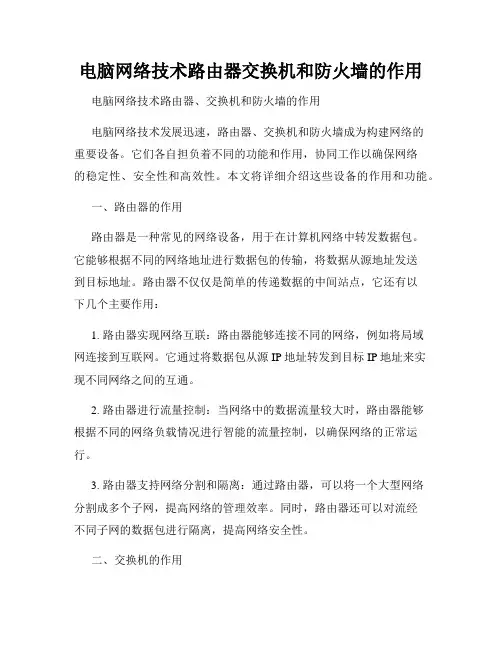 电脑网络技术路由器交换机和防火墙的作用

电脑网络技术路由器、交换机和防火墙的作用

电脑网络技术发展迅速，路由器、交换机和防火墙成为构建网络的重要设备。它们各自担负着不同的功能和作用，协同工作以确保网络的稳定性、安全性和高效性。本文将详细介绍这些设备的作用和功能。

一、路由器的作用

路由器是一种常见的网络设备，用于在计算机网络中转发数据包。它能够根据不同的网络地址进行数据包的传输，将数据从源地址发送到目标地址。路由器不仅仅是简单的传递数据的中间站点，它还有以下几个主要作用：

1. 路由器实现网络互联：路由器能够连接不同的网络，例如将局域网连接到互联网。它通过将数据包从源 IP 地址转发到目标 IP 地址来实现不同网络之间的互通。

2. 路由器进行流量控制：当网络中的数据流量较大时，路由器能够根据不同的网络负载情况进行智能的流量控制，以确保网络的正常运行。

3. 路由器支持网络分割和隔离：通过路由器，可以将一个大型网络分割成多个子网，提高网络的管理效率。同时，路由器还可以对流经不同子网的数据包进行隔离，提高网络安全性。

二、交换机的作用